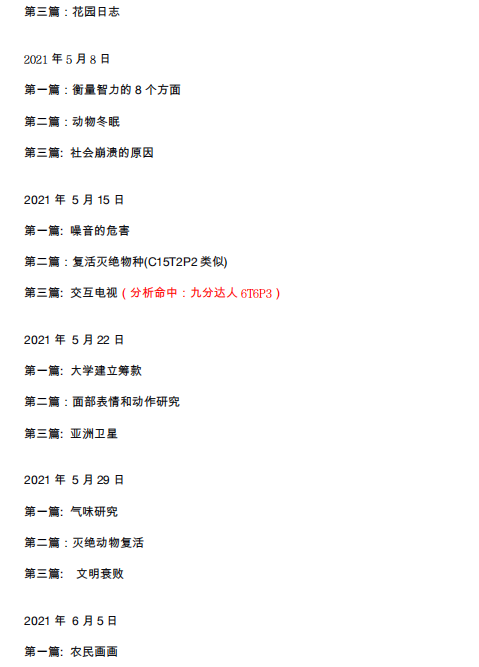 第三篇：花园日志

2021年5月8日

第一篇：衡量智力的8个方面

第二篇：动物冬眠

第三篇：社会崩溃的原因

2021年5月15日

第一篇：噪音的危害

第二篇：复活灭绝物种(C15T2P2类似)

第三篇：交互电视（分析命中：九分达人6T6P3）

2021年5月22日

第一篇：大学建立筹款

第二篇：面部表情和动作研究

第三篇：亚洲卫星

2021年5月29日

第一篇：气味研究

第二篇：灭绝动物复活

第三篇：文明衰败

2021年6月5日

第一篇：农民画画